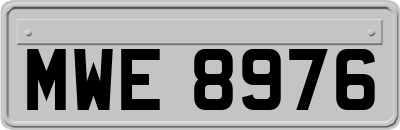 MWE 8976